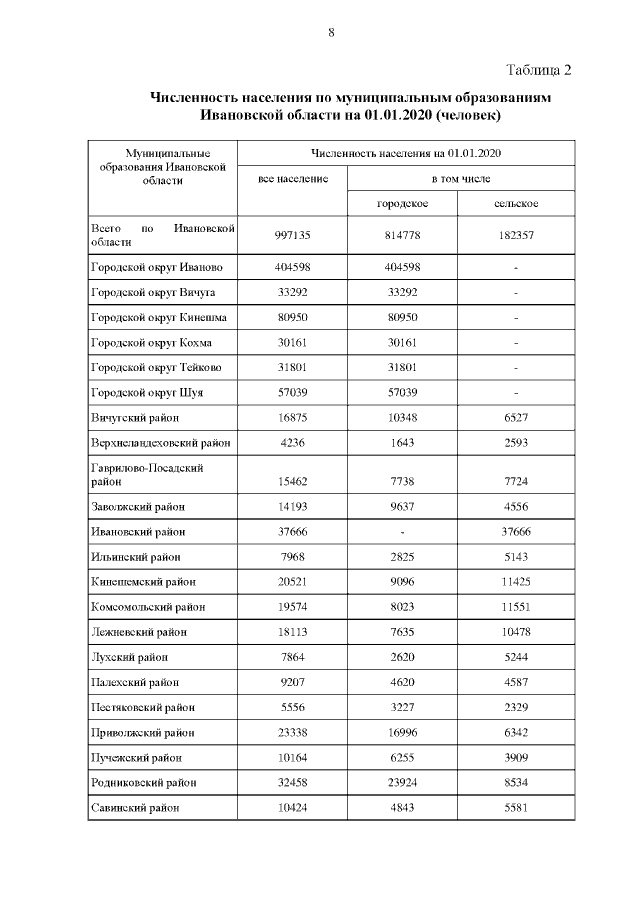 8

Таблица 2

Численность населения по муниципальным образованиям Ивановской области на 01.01.2020 (человек)

| Муниципальные образования Ивановской области | Численность населения на 01.01.2020 | | |
|---|---|---|---|
| | все население | в том числе | |
| | | городское | сельское |
| Всего по Ивановской области | 997135 | 814778 | 182357 |
| Городской округ Иваново | 404598 | 404598 | - |
| Городской округ Вичуга | 33292 | 33292 | - |
| Городской округ Кинешма | 80950 | 80950 | - |
| Городской округ Кохма | 30161 | 30161 | - |
| Городской округ Тейково | 31801 | 31801 | - |
| Городской округ Шуя | 57039 | 57039 | - |
| Вичугский район | 16875 | 10348 | 6527 |
| Верхнеландеховский район | 4236 | 1643 | 2593 |
| Гаврилово-Посадский район | 15462 | 7738 | 7724 |
| Заволжский район | 14193 | 9637 | 4556 |
| Ивановский район | 37666 | - | 37666 |
| Ильинский район | 7968 | 2825 | 5143 |
| Кинешемский район | 20521 | 9096 | 11425 |
| Комсомольский район | 19574 | 8023 | 11551 |
| Лежневский район | 18113 | 7635 | 10478 |
| Лухский район | 7864 | 2620 | 5244 |
| Палехский район | 9207 | 4620 | 4587 |
| Пестяковский район | 5556 | 3227 | 2329 |
| Приволжский район | 23338 | 16996 | 6342 |
| Пучежский район | 10164 | 6255 | 3909 |
| Родниковский район | 32458 | 23924 | 8534 |
| Савинский район | 10424 | 4843 | 5581 |